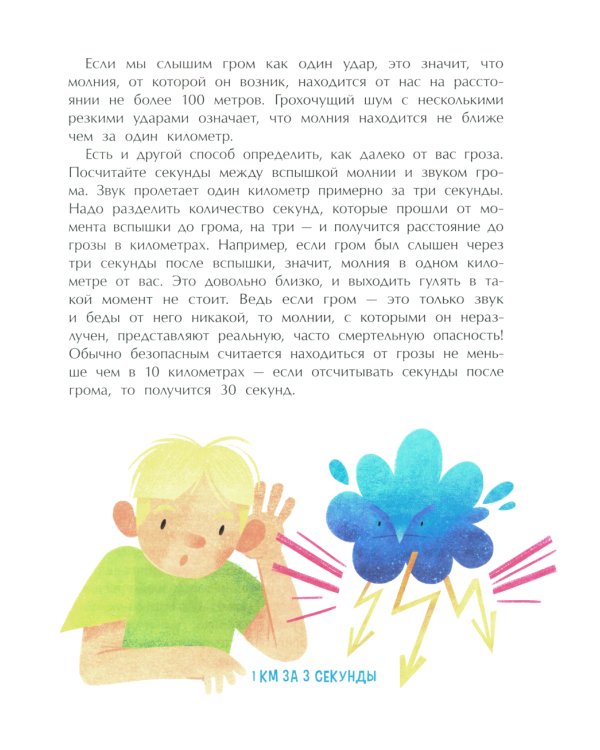 Если мы слышим гром как один удар, это значит, что молния, от которой он возник, находится от нас на расстоянии не более 100 метров. Грохочущий шум с несколькими резкими ударами означает, что молния находится не ближе чем за один километр.

Есть и другой способ определить, как далеко от вас гроза. Посчитайте секунды между вспышкой молнии и звуком грома. Звук пролетает один километр примерно за три секунды. Надо разделить количество секунд, которые прошли от момента вспышки до грома, на три — и получится расстояние до грозы в километрах. Например, если гром был слышен через три секунды после вспышки, значит, молния в одном километре от вас. Это довольно близко, и выходить гулять в такой момент не стоит. Ведь если гром — это только звук и беды от него никакой, то молнии, с которыми он неразлучен, представляют реальную, часто смертельную опасность! Обычно безопасным считается находиться от грозы не меньше чем в 10 километрах — если отсчитывать секунды после грома, то получится 30 секунд.

1 КМ ЗА 3 СЕКУНДЫ